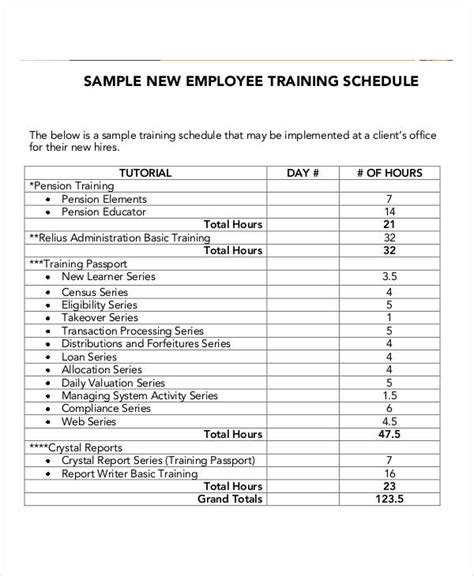 SAMPLE NEW EMPLOYEE TRAINING SCHEDULE

The below is a sample training schedule that may be implemented at a client's office for their new hires.

| TUTORIAL | DAY # | # OF HOURS |
|---|---|---|
| *Pension Training | | |
| • Pension Elements | | 7 |
| • Pension Educator | | 14 |
| Total Hours | | 21 |
| **Relius Administration Basic Training | | 32 |
| Total Hours | | 32 |
| ***Training Passport | | |
| • New Learner Series | | 3.5 |
| • Census Series | | 4 |
| • Eligibility Series | | 5 |
| • Takeover Series | | 1 |
| • Transaction Processing Series | | 5 |
| • Distributions and Forfeitures Series | | 4 |
| • Loan Series | | 4 |
| • Allocation Series | | 4 |
| • Daily Valuation Series | | 5 |
| • Managing System Activity Series | | 1.5 |
| • Compliance Series | | 6 |
| • Web Series | | 4.5 |
| Total Hours | | 47.5 |
| ****Crystal Reports | | |
| • Crystal Report Series (Training Passport) | | 7 |
| • Report Writer Basic Training | | 16 |
| Total Hours | | 23 |
| Grand Totals | | 123.5 |